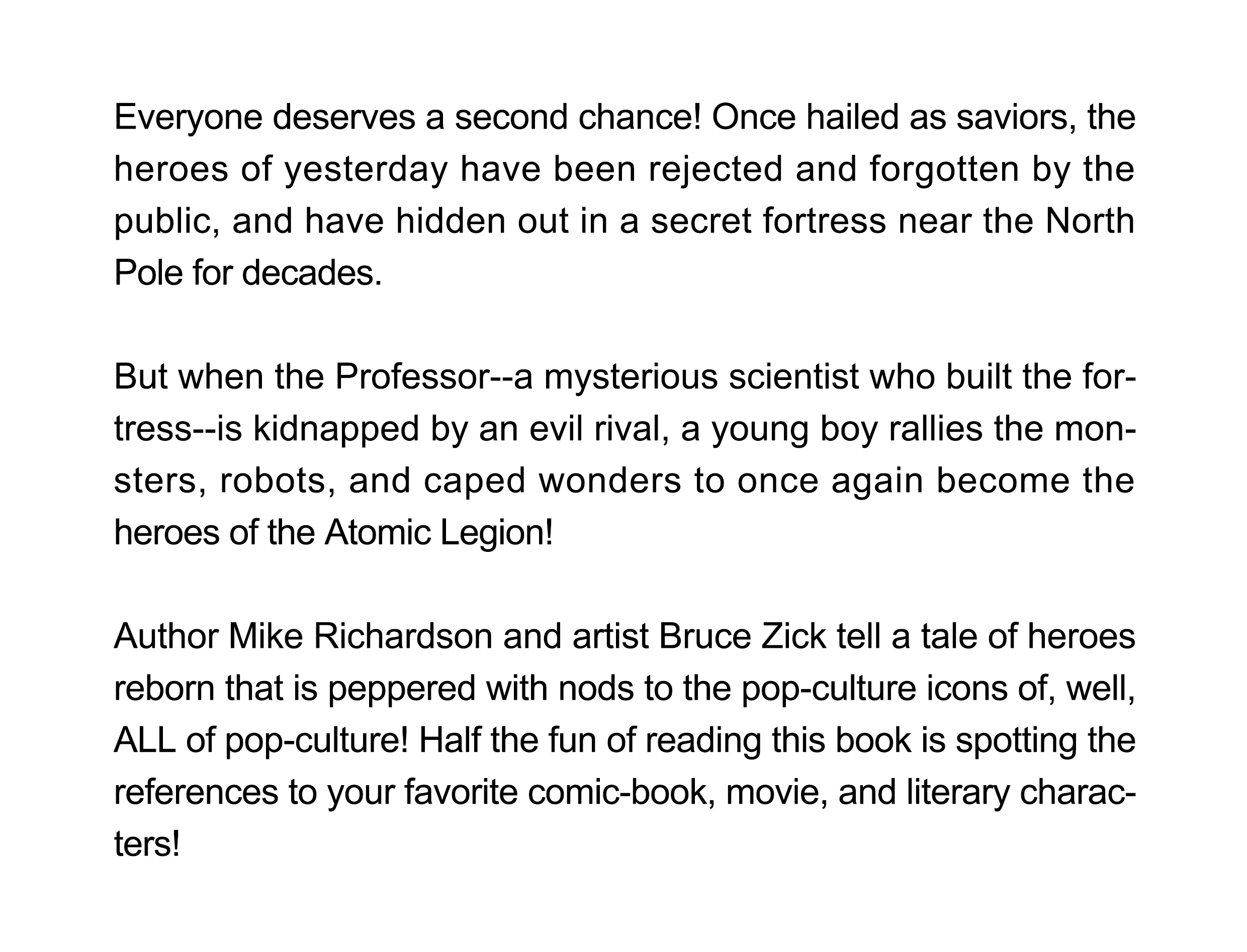 Everyone deserves a second chance! Once hailed as saviors, the heroes of yesterday have been rejected and forgotten by the public, and have hidden out in a secret fortress near the North Pole for decades.

But when the Professor--a mysterious scientist who built the fortress--is kidnapped by an evil rival, a young boy rallies the monsters, robots, and caped wonders to once again become the heroes of the Atomic Legion!

Author Mike Richardson and artist Bruce Zick tell a tale of heroes reborn that is peppered with nods to the pop-culture icons of, well, ALL of pop-culture! Half the fun of reading this book is spotting the references to your favorite comic-book, movie, and literary characters!